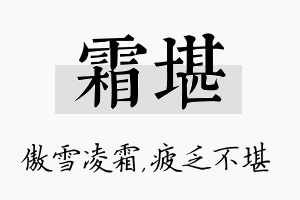 霜堪

傲雪凌霜,疲乏不堪